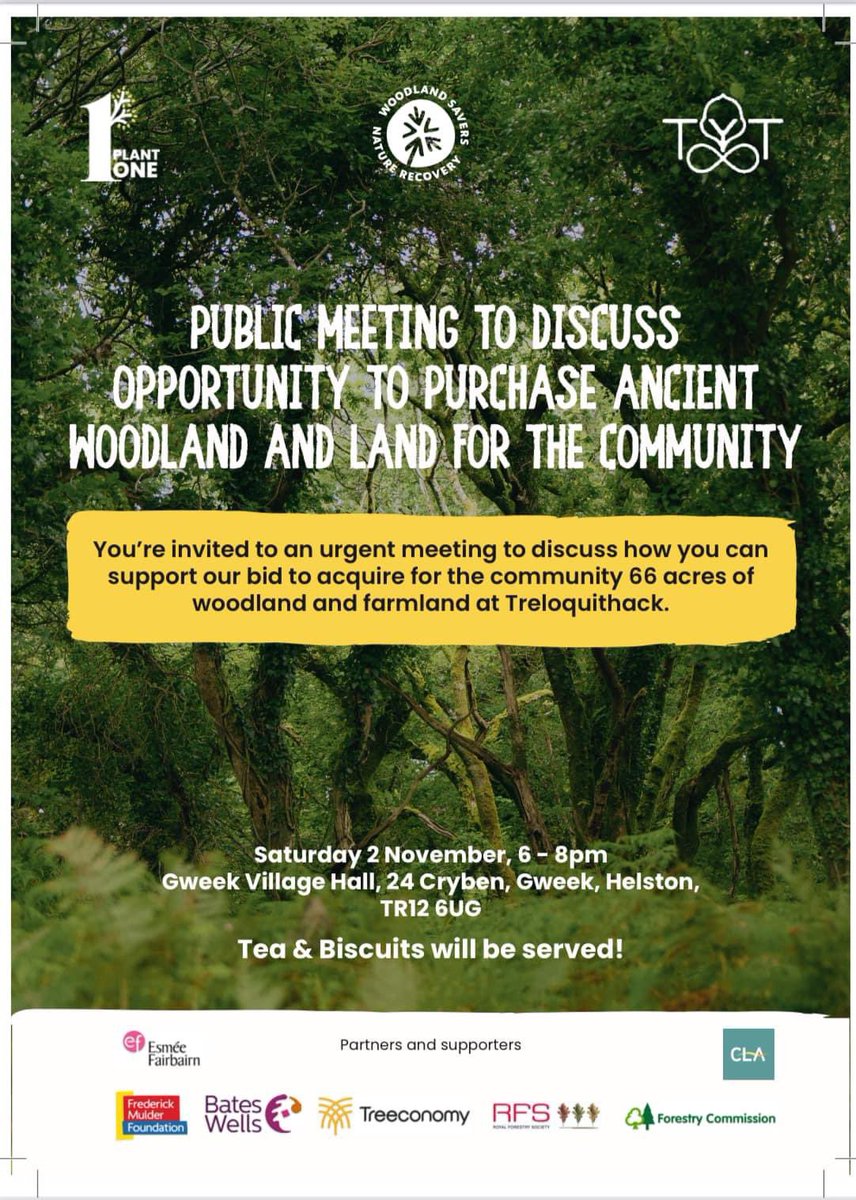 1 PLANT ONE

WOODLAND SAVERS NATURE RECOVERY

TYT

PUBLIC MEETING TO DISCUSS OPPORTUNITY TO PURCHASE ANCIENT WOODLAND AND LAND FOR THE COMMUNITY

You're invited to an urgent meeting to discuss how you can support our bid to acquire for the community 66 acres of woodland and farmland at Treloquithack.

Saturday 2 November, 6 - 8pm
Gweek Village Hall, 24 Cryben, Gweek, Helston, TR12 6UG

Tea & Biscuits will be served!

ef Esmée Fairbairn

Partners and supporters

CLA

Frederick Mulder Foundation

Bates Wells

Treeconomy

RFS ROYAL FORESTRY SOCIETY

Forestry Commission